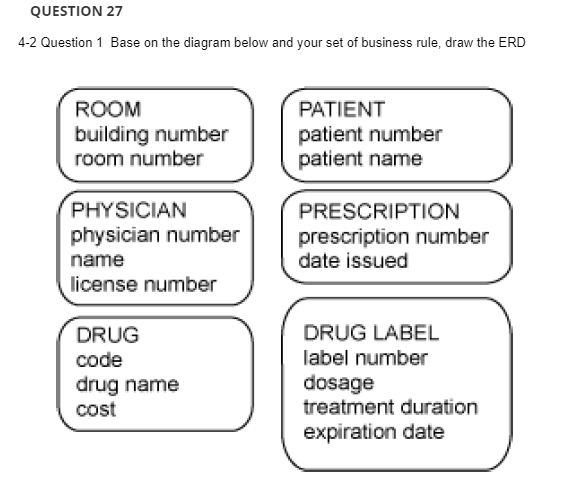 QUESTION 27

4-2 Question 1 Base on the diagram below and your set of business rule, draw the ERD

ROOM
building number
room number

PATIENT
patient number
patient name

PHYSICIAN
physician number
name
license number

PRESCRIPTION
prescription number
date issued

DRUG
code
drug name
cost

DRUG LABEL
label number
dosage
treatment duration
expiration date